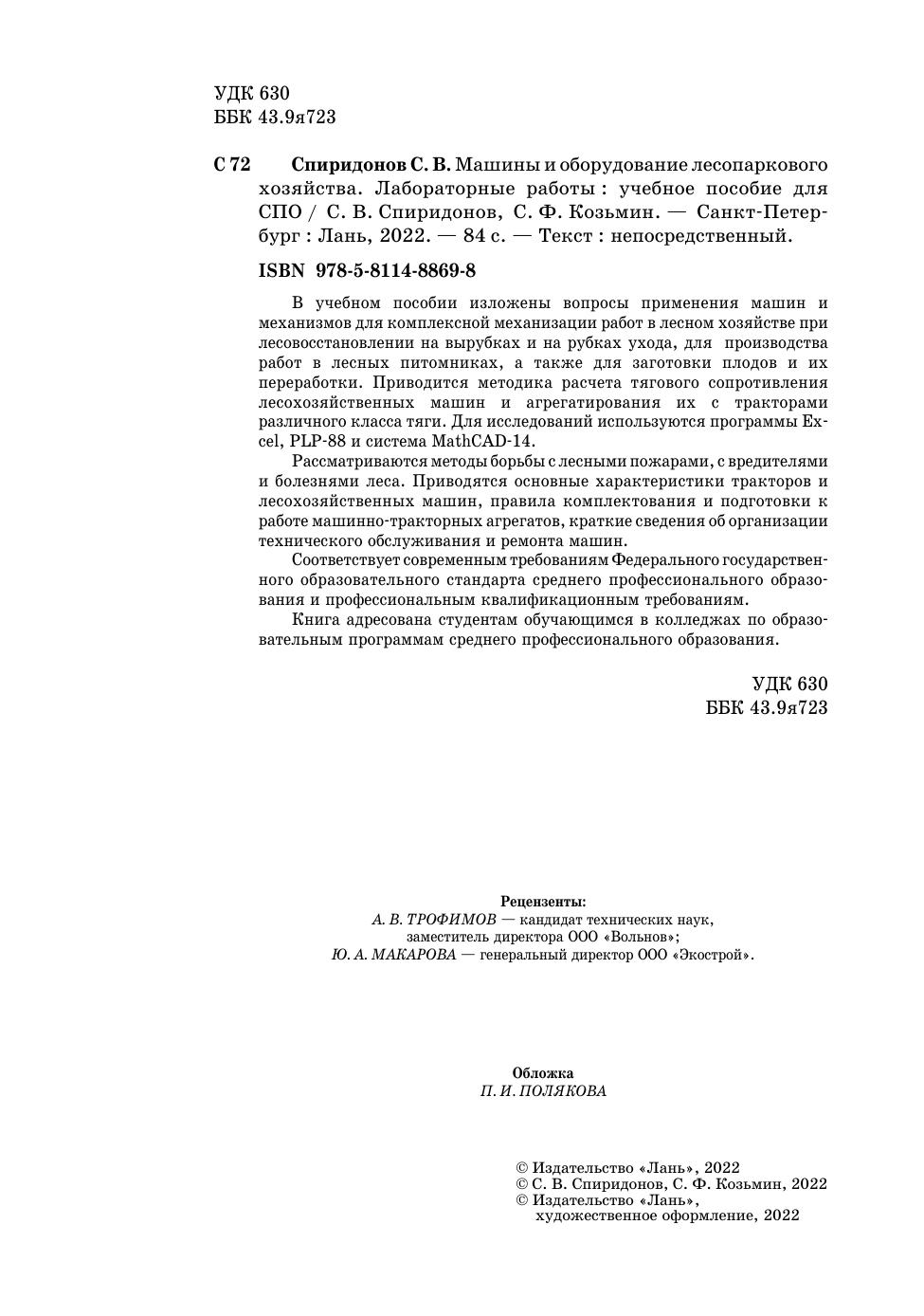 УДК 630
ББК 43.9я723

С 72 Спиридонов С. В. Машины и оборудование лесопаркового хозяйства. Лабораторные работы : учебное пособие для СПО / С. В. Спиридонов, С. Ф. Козьмин. — Санкт-Петербург : Лань, 2022. — 84 с. — Текст : непосредственный.

ISBN 978-5-8114-8869-8

В учебном пособии изложены вопросы применения машин и механизмов для комплексной механизации работ в лесном хозяйстве при лесовосстановлении на вырубках и на рубках ухода, для производства работ в лесных питомниках, а также для заготовки плодов и их переработки. Приводится методика расчета тягового сопротивления лесохозяйственных машин и агрегатирования их с тракторами различного класса тяги. Для исследований используются программы Excel, PLP-88 и система MathCAD-14.

Рассматриваются методы борьбы с лесными пожарами, с вредителями и болезнями леса. Приводятся основные характеристики тракторов и лесохозяйственных машин, правила комплектования и подготовки к работе машинно-тракторных агрегатов, краткие сведения об организации технического обслуживания и ремонта машин.

Соответствует современным требованиям Федерального государственного образовательного стандарта среднего профессионального образования и профессиональным квалификационным требованиям.

Книга адресована студентам обучающимся в колледжах по образовательным программам среднего профессионального образования.

УДК 630
ББК 43.9я723

Рецензенты:
А. В. ТРОФИМОВ — кандидат технических наук, заместитель директора ООО «Вольнов»;
Ю. А. МАКАРОВА — генеральный директор ООО «Экострой».

Обложка
П. И. ПОЛЯКОВА

© Издательство «Лань», 2022
© С. В. Спиридонов, С. Ф. Козьмин, 2022
© Издательство «Лань», художественное оформление, 2022